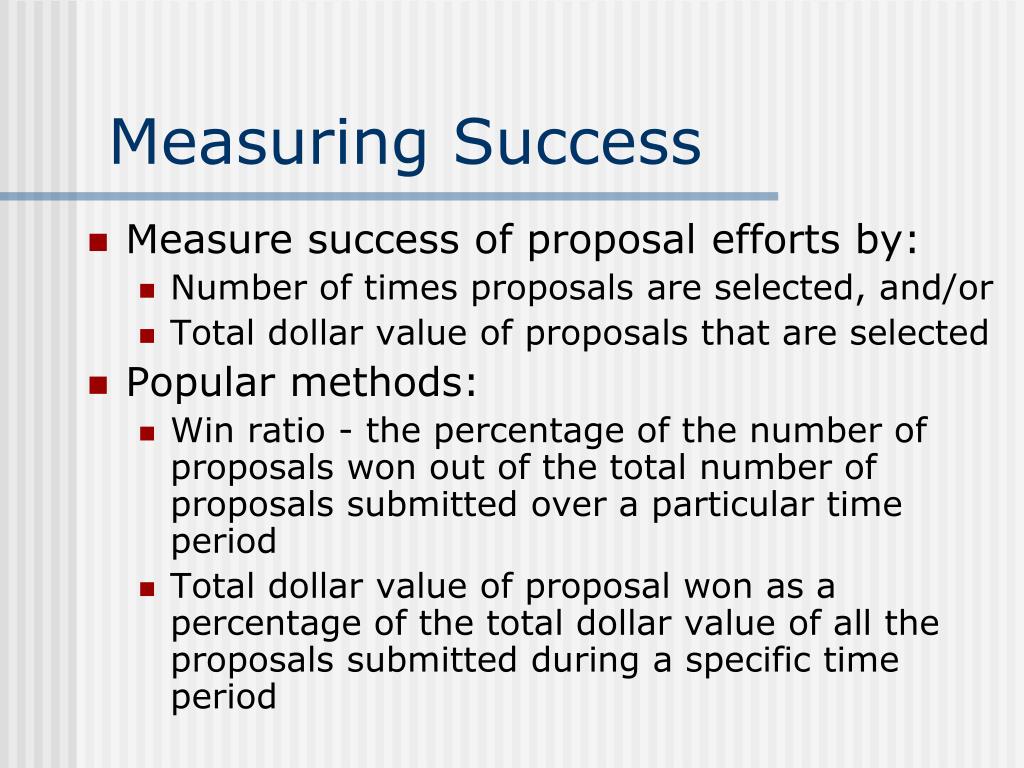 Measuring Success

Measure success of proposal efforts by:
Number of times proposals are selected, and/or
Total dollar value of proposals that are selected

Popular methods:
Win ratio - the percentage of the number of proposals won out of the total number of proposals submitted over a particular time period
Total dollar value of proposal won as a percentage of the total dollar value of all the proposals submitted during a specific time period